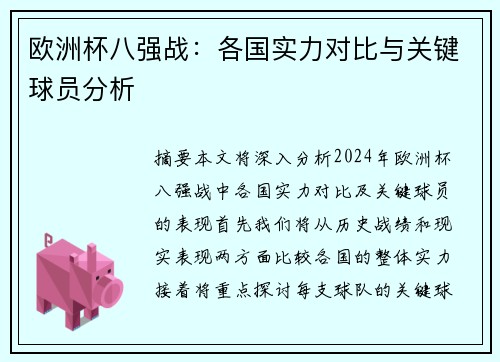 欧洲杯八强战：各国实力对比与关键球员分析

摘要本文将深入分析2024年欧洲杯八强战中各国实力对比及关键球员的表现首先我们将从历史战绩和现实表现两方面比较各国的整体实力接着将重点探讨每支球队的关键球